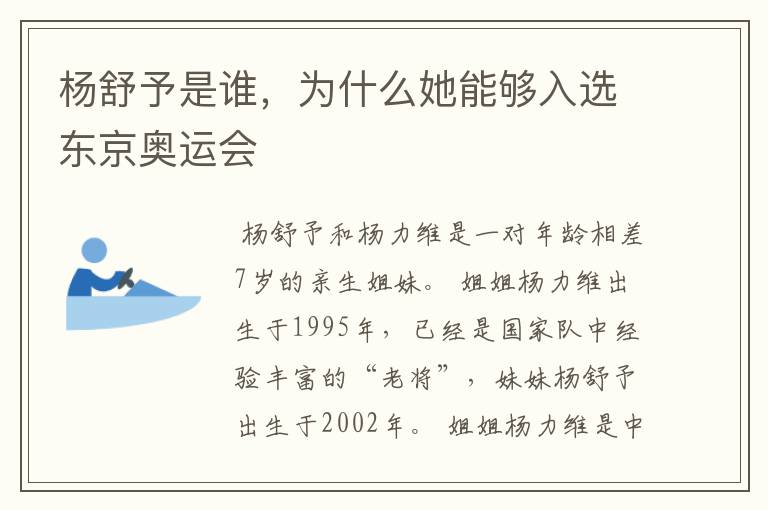 杨舒予是谁，为什么她能够入选东京奥运会

杨舒予和杨力维是一对年龄相差7岁的亲生姐妹。姐姐杨力维出生于1995年，已经是国家队中经验丰富的“老将”，妹妹杨舒予出生于2002年。姐姐杨力维是中